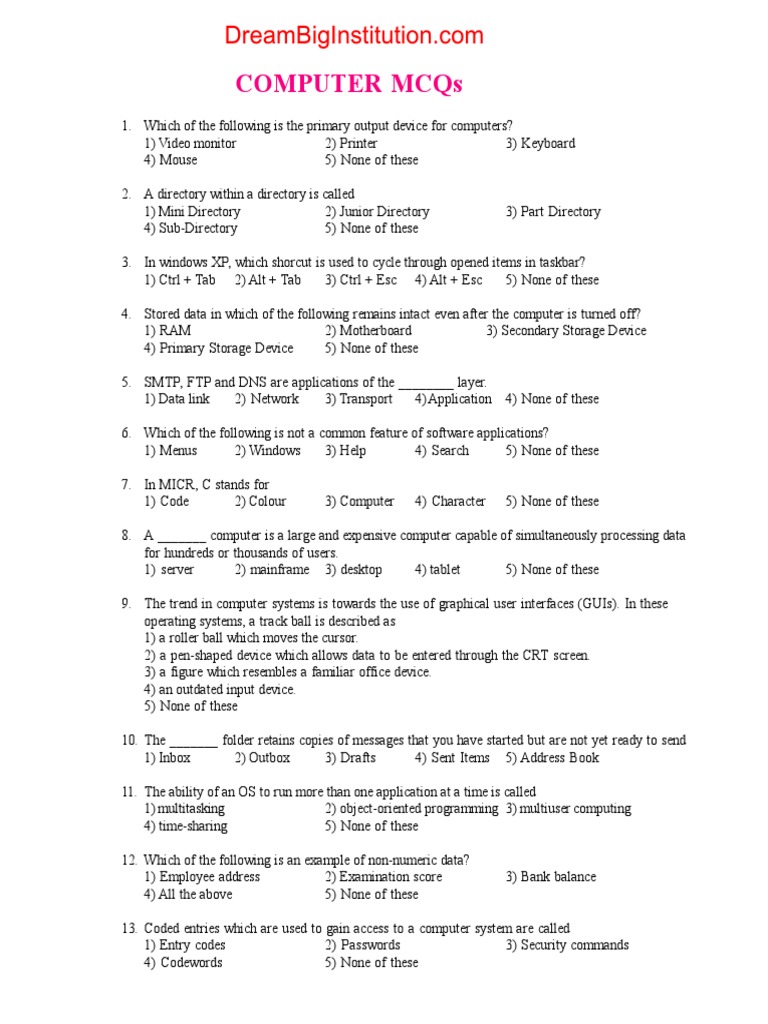 DreamBigInstitution.com

COMPUTER MCQs

1. Which of the following is the primary output device for computers?
1) Video monitor 2) Printer 3) Keyboard
4) Mouse 5) None of these

2. A directory within a directory is called
1) Mini Directory 2) Junior Directory 3) Part Directory
4) Sub-Directory 5) None of these

3. In windows XP, which shorcut is used to cycle through opened items in taskbar?
1) Ctrl + Tab 2) Alt + Tab 3) Ctrl + Esc 4) Alt + Esc 5) None of these

4. Stored data in which of the following remains intact even after the computer is turned off?
1) RAM 2) Motherboard 3) Secondary Storage Device
4) Primary Storage Device 5) None of these

5. SMTP, FTP and DNS are applications of the ________ layer.
1) Data link 2) Network 3) Transport 4) Application 4) None of these

6. Which of the following is not a common feature of software applications?
1) Menus 2) Windows 3) Help 4) Search 5) None of these

7. In MICR, C stands for
1) Code 2) Colour 3) Computer 4) Character 5) None of these

8. A _______ computer is a large and expensive computer capable of simultaneously processing data for hundreds or thousands of users.
1) server 2) mainframe 3) desktop 4) tablet 5) None of these

9. The trend in computer systems is towards the use of graphical user interfaces (GUIs). In these operating systems, a track ball is described as
1) a roller ball which moves the cursor.
2) a pen-shaped device which allows data to be entered through the CRT screen.
3) a figure which resembles a familiar office device.
4) an outdated input device.
5) None of these

10. The _______ folder retains copies of messages that you have started but are not yet ready to send
1) Inbox 2) Outbox 3) Drafts 4) Sent Items 5) Address Book

11. The ability of an OS to run more than one application at a time is called
1) multitasking 2) object-oriented programming 3) multiuser computing
4) time-sharing 5) None of these

12. Which of the following is an example of non-numeric data?
1) Employee address 2) Examination score 3) Bank balance
4) All the above 5) None of these

13. Coded entries which are used to gain access to a computer system are called
1) Entry codes 2) Passwords 3) Security commands
4) Codewords 5) None of these